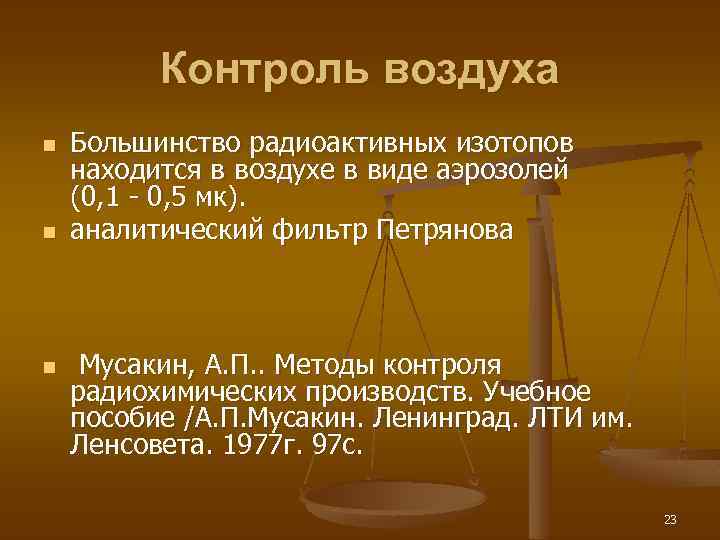 Контроль воздуха

Большинство радиоактивных изотопов находится в воздухе в виде аэрозолей (0,1 - 0,5 мк).

аналитический фильтр Петрянова

Мусакин, А.П.. Методы контроля радиохимических производств. Учебное пособие /А.П.Мусакин. Ленинград. ЛТИ им. Ленсовета. 1977г. 97с.

23